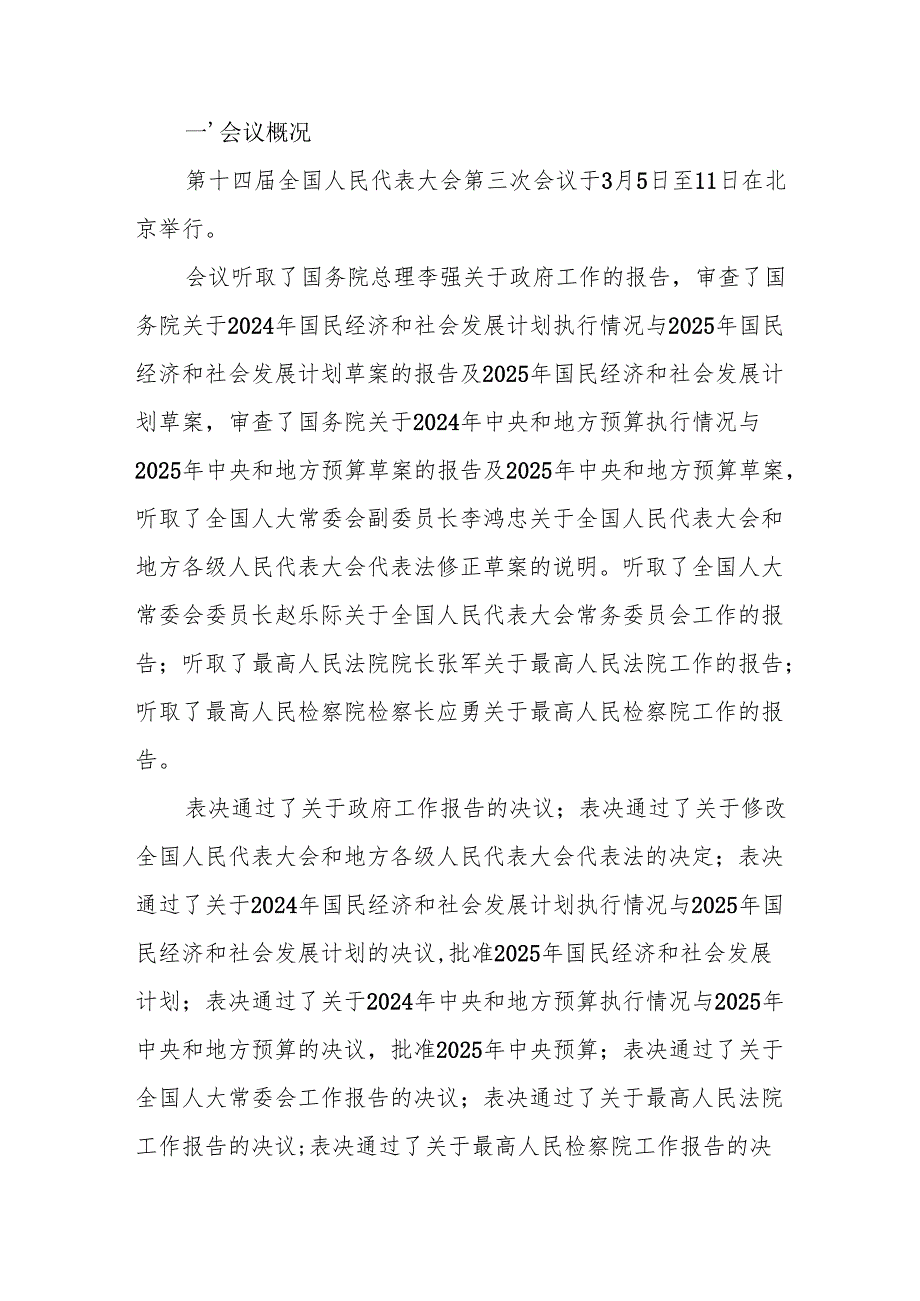 一’会议概况

第十四届全国人民代表大会第三次会议于3月5日至11日在北京举行。

会议听取了国务院总理李强关于政府工作的报告，审查了国务院关于2024年国民经济和社会发展计划执行情况与2025年国民经济和社会发展计划草案的报告及2025年国民经济和社会发展计划草案，审查了国务院关于2024年中央和地方预算执行情况与2025年中央和地方预算草案的报告及2025年中央和地方预算草案，听取了全国人大常委会副委员长李鸿忠关于全国人民代表大会和地方各级人民代表大会代表法修正草案的说明。听取了全国人大常委会委员长赵乐际关于全国人民代表大会常务委员会工作的报告；听取了最高人民法院院长张军关于最高人民法院工作的报告；听取了最高人民检察院检察长应勇关于最高人民检察院工作的报告。

表决通过了关于政府工作报告的决议；表决通过了关于修改全国人民代表大会和地方各级人民代表大会代表法的决定；表决通过了关于2024年国民经济和社会发展计划执行情况与2025年国民经济和社会发展计划的决议,批准2025年国民经济和社会发展计划；表决通过了关于2024年中央和地方预算执行情况与2025年中央和地方预算的决议，批准2025年中央预算；表决通过了关于全国人大常委会工作报告的决议；表决通过了关于最高人民法院工作报告的决议;表决通过了关于最高人民检察院工作报告的决